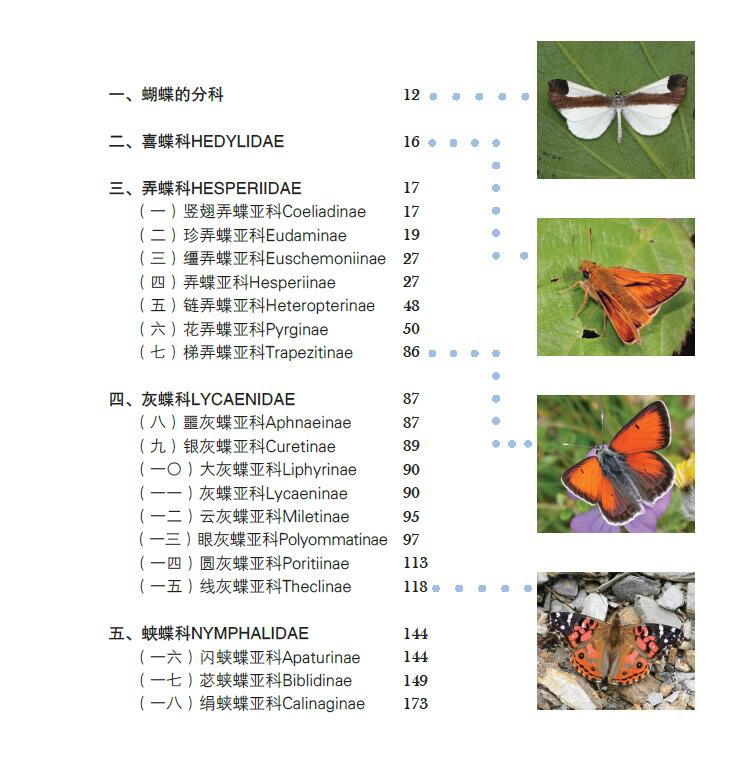 一、蝴蝶的分科 12

二、喜蝶科HEDYLIDAE 16

三、弄蝶科HESPERIIDAE 17
（一）竖翅弄蝶亚科Coeliadinae 17
（二）珍弄蝶亚科Eudaminae 19
（三）缰弄蝶亚科Euschemoniinae 27
（四）弄蝶亚科Hesperiinae 27
（五）链弄蝶亚科Heteropterinae 48
（六）花弄蝶亚科Pyrginae 50
（七）梯弄蝶亚科Trapezitinae 86

四、灰蝶科LYCAENIDAE 87
（八）噩灰蝶亚科Aphnaeinae 87
（九）银灰蝶亚科Curetinae 89
（一〇）大灰蝶亚科Liphyrinae 90
（一一）灰蝶亚科Lycaeninae 90
（一二）云灰蝶亚科Miletinae 95
（一三）眼灰蝶亚科Polyommatinae 97
（一四）圆灰蝶亚科Poritiinae 113
（一五）线灰蝶亚科Theclinae 118

五、蛱蝶科NYMPHALIDAE 144
（一六）闪蛱蝶亚科Apaturinae 144
（一七）苾蛱蝶亚科Biblidinae 149
（一八）绢蛱蝶亚科Calinaginae 173